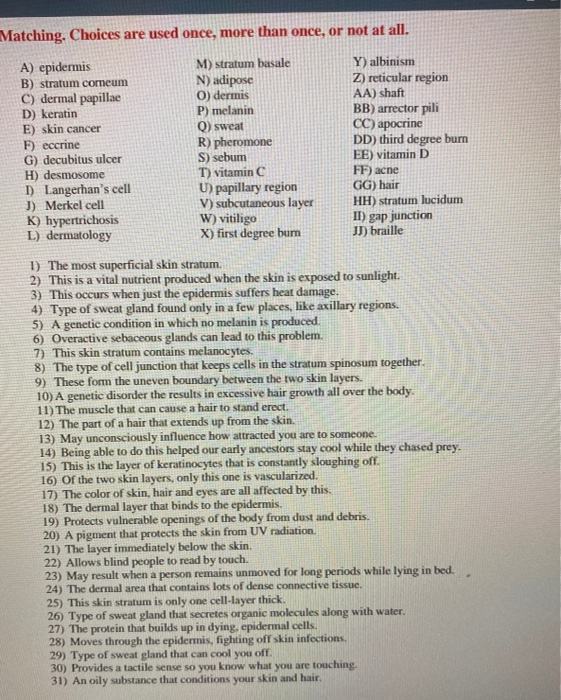 Matching. Choices are used once, more than once, or not at all.

A) epidermis
B) stratum corneum
C) dermal papillae
D) keratin
E) skin cancer
F) eccrine
G) decubitus ulcer
H) desmosome
I) Langerhan's cell
J) Merkel cell
K) hypertrichosis
L) dermatology

M) stratum basale
N) adipose
O) dermis
P) melanin
Q) sweat
R) pheromone
S) sebum
T) vitamin C
U) papillary region
V) subcutaneous layer
W) vitiligo
X) first degree burn

Y) albinism
Z) reticular region
AA) shaft
BB) arrector pili
CC) apocrine
DD) third degree burn
EE) vitamin D
FF) acne
GG) hair
HH) stratum lucidum
II) gap junction
JJ) braille

1) The most superficial skin stratum.
2) This is a vital nutrient produced when the skin is exposed to sunlight.
3) This occurs when just the epidermis suffers heat damage.
4) Type of sweat gland found only in a few places, like axillary regions.
5) A genetic condition in which no melanin is produced.
6) Overactive sebaceous glands can lead to this problem.
7) This skin stratum contains melanocytes.
8) The type of cell junction that keeps cells in the stratum spinosum together.
9) These form the uneven boundary between the two skin layers.
10) A genetic disorder the results in excessive hair growth all over the body.
11) The muscle that can cause a hair to stand erect.
12) The part of a hair that extends up from the skin.
13) May unconsciously influence how attracted you are to someone.
14) Being able to do this helped our early ancestors stay cool while they chased prey.
15) This is the layer of keratinocytes that is constantly sloughing off.
16) Of the two skin layers, only this one is vascularized.
17) The color of skin, hair and eyes are all affected by this.
18) The dermal layer that binds to the epidermis.
19) Protects vulnerable openings of the body from dust and debris.
20) A pigment that protects the skin from UV radiation.
21) The layer immediately below the skin.
22) Allows blind people to read by touch.
23) May result when a person remains unmoved for long periods while lying in bed.
24) The dermal area that contains lots of dense connective tissue.
25) This skin stratum is only one cell-layer thick.
26) Type of sweat gland that secretes organic molecules along with water.
27) The protein that builds up in dying, epidermal cells.
28) Moves through the epidermis, fighting off skin infections.
29) Type of sweat gland that can cool you off.
30) Provides a tactile sense so you know what you are touching.
31) An oily substance that conditions your skin and hair.